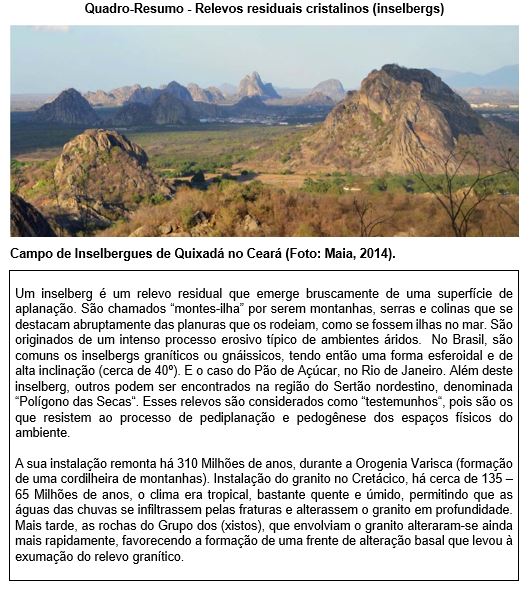 Quadro-Resumo - Relevos residuais cristalinos (inselbergs)

Campo de Inselbergues de Quixadá no Ceará (Foto: Maia, 2014).

Um inselberg é um relevo residual que emerge bruscamente de uma superfície de aplanação. São chamados “montes-ilha” por serem montanhas, serras e colinas que se destacam abruptamente das planuras que os rodeiam, como se fossem ilhas no mar. São originados de um intenso processo erosivo típico de ambientes áridos. No Brasil, são comuns os inselbergs graníticos ou gnáissicos, tendo então uma forma esferoidal e de alta inclinação (cerca de 40º). E o caso do Pão de Açúcar, no Rio de Janeiro. Além deste inselberg, outros podem ser encontrados na região do Sertão nordestino, denominada “Polígono das Secas“. Esses relevos são considerados como “testemunhos“, pois são os que resistem ao processo de pediplanação e pedogênese dos espaços físicos do ambiente.

A sua instalação remonta há 310 Milhões de anos, durante a Orogenia Varisca (formação de uma cordilheira de montanhas). Instalação do granito no Cretácico, há cerca de 135 – 65 Milhões de anos, o clima era tropical, bastante quente e úmido, permitindo que as águas das chuvas se infiltrassem pelas fraturas e alterassem o granito em profundidade. Mais tarde, as rochas do Grupo dos (xistos), que envolviam o granito alteraram-se ainda mais rapidamente, favorecendo a formação de uma frente de alteração basal que levou à exumação do relevo granítico.